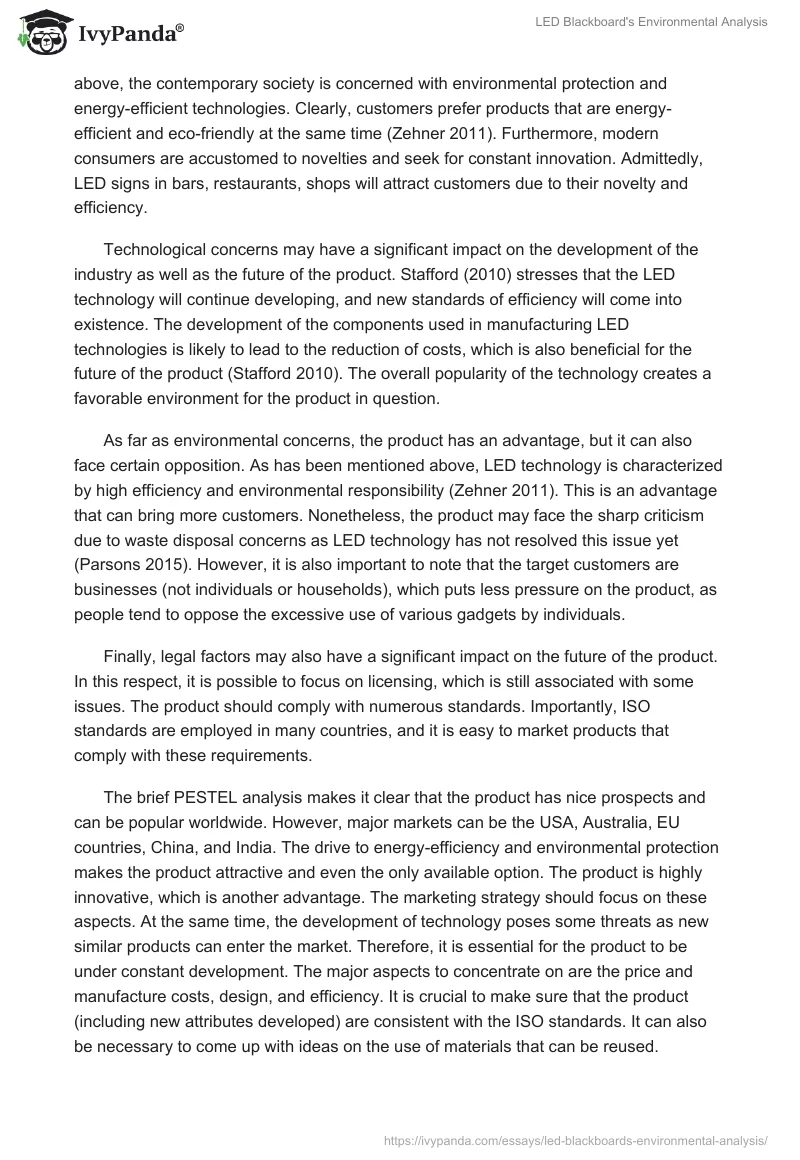 IvyPanda®

LED Blackboard's Environmental Analysis

above, the contemporary society is concerned with environmental protection and energy-efficient technologies. Clearly, customers prefer products that are energy-efficient and eco-friendly at the same time (Zehner 2011). Furthermore, modern consumers are accustomed to novelties and seek for constant innovation. Admittedly, LED signs in bars, restaurants, shops will attract customers due to their novelty and efficiency.

Technological concerns may have a significant impact on the development of the industry as well as the future of the product. Stafford (2010) stresses that the LED technology will continue developing, and new standards of efficiency will come into existence. The development of the components used in manufacturing LED technologies is likely to lead to the reduction of costs, which is also beneficial for the future of the product (Stafford 2010). The overall popularity of the technology creates a favorable environment for the product in question.

As far as environmental concerns, the product has an advantage, but it can also face certain opposition. As has been mentioned above, LED technology is characterized by high efficiency and environmental responsibility (Zehner 2011). This is an advantage that can bring more customers. Nonetheless, the product may face the sharp criticism due to waste disposal concerns as LED technology has not resolved this issue yet (Parsons 2015). However, it is also important to note that the target customers are businesses (not individuals or households), which puts less pressure on the product, as people tend to oppose the excessive use of various gadgets by individuals.

Finally, legal factors may also have a significant impact on the future of the product. In this respect, it is possible to focus on licensing, which is still associated with some issues. The product should comply with numerous standards. Importantly, ISO standards are employed in many countries, and it is easy to market products that comply with these requirements.

The brief PESTEL analysis makes it clear that the product has nice prospects and can be popular worldwide. However, major markets can be the USA, Australia, EU countries, China, and India. The drive to energy-efficiency and environmental protection makes the product attractive and even the only available option. The product is highly innovative, which is another advantage. The marketing strategy should focus on these aspects. At the same time, the development of technology poses some threats as new similar products can enter the market. Therefore, it is essential for the product to be under constant development. The major aspects to concentrate on are the price and manufacture costs, design, and efficiency. It is crucial to make sure that the product (including new attributes developed) are consistent with the ISO standards. It can also be necessary to come up with ideas on the use of materials that can be reused.

https://ivypanda.com/essays/led-blackboards-environmental-analysis/